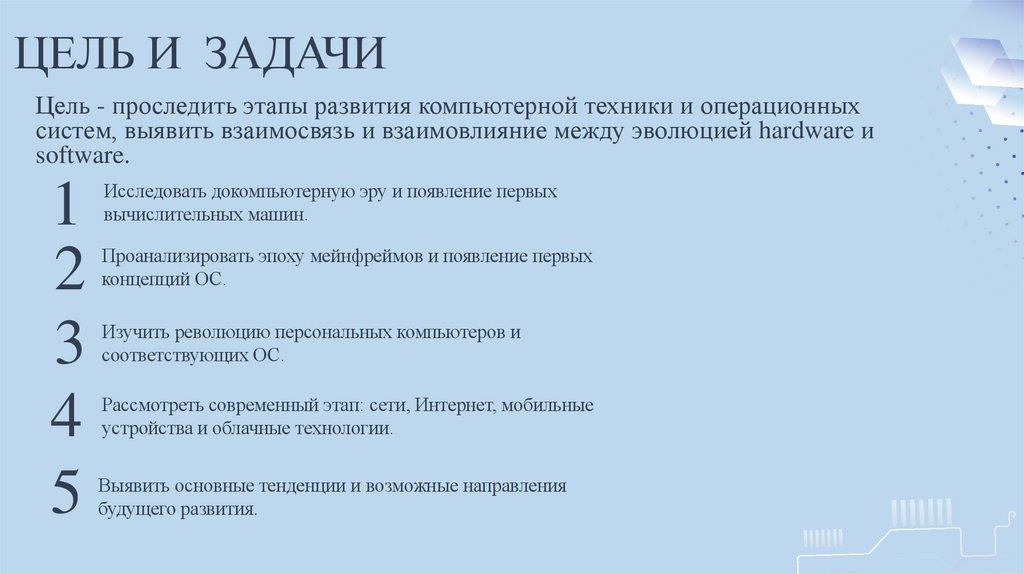 ЦЕЛЬ И ЗАДАЧИ

Цель - проследить этапы развития компьютерной техники и операционных систем, выявить взаимосвязь и взаимовлияние между эволюцией hardware и software.

1 Исследовать докомпьютерную эру и появление первых вычислительных машин.

2 Проанализировать эпоху мейнфреймов и появление первых концепций ОС.

3 Изучить революцию персональных компьютеров и соответствующих ОС.

4 Рассмотреть современный этап: сети, Интернет, мобильные устройства и облачные технологии.

5 Выявить основные тенденции и возможные направления будущего развития.